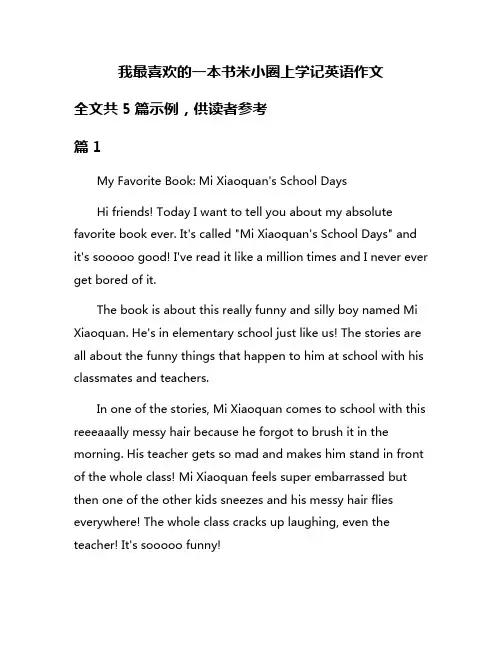 我最喜欢的一本书米小圈上学记英语作文

全文共 5 篇示例，供读者参考

篇 1

My Favorite Book: Mi Xiaoquan's School Days

Hi friends! Today I want to tell you about my absolute favorite book ever. It's called "Mi Xiaoquan's School Days" and it's sooooo good! I've read it like a million times and I never ever get bored of it.

The book is about this really funny and silly boy named Mi Xiaoquan. He's in elementary school just like us! The stories are all about the funny things that happen to him at school with his classmates and teachers.

In one of the stories, Mi Xiaoquan comes to school with this reeeaaally messy hair because he forgot to brush it in the morning. His teacher gets so mad and makes him stand in front of the whole class! Mi Xiaoquan feels super embarrassed but then one of the other kids sneezes and his messy hair flies everywhere! The whole class cracks up laughing, even the teacher! It's sooooo funny!